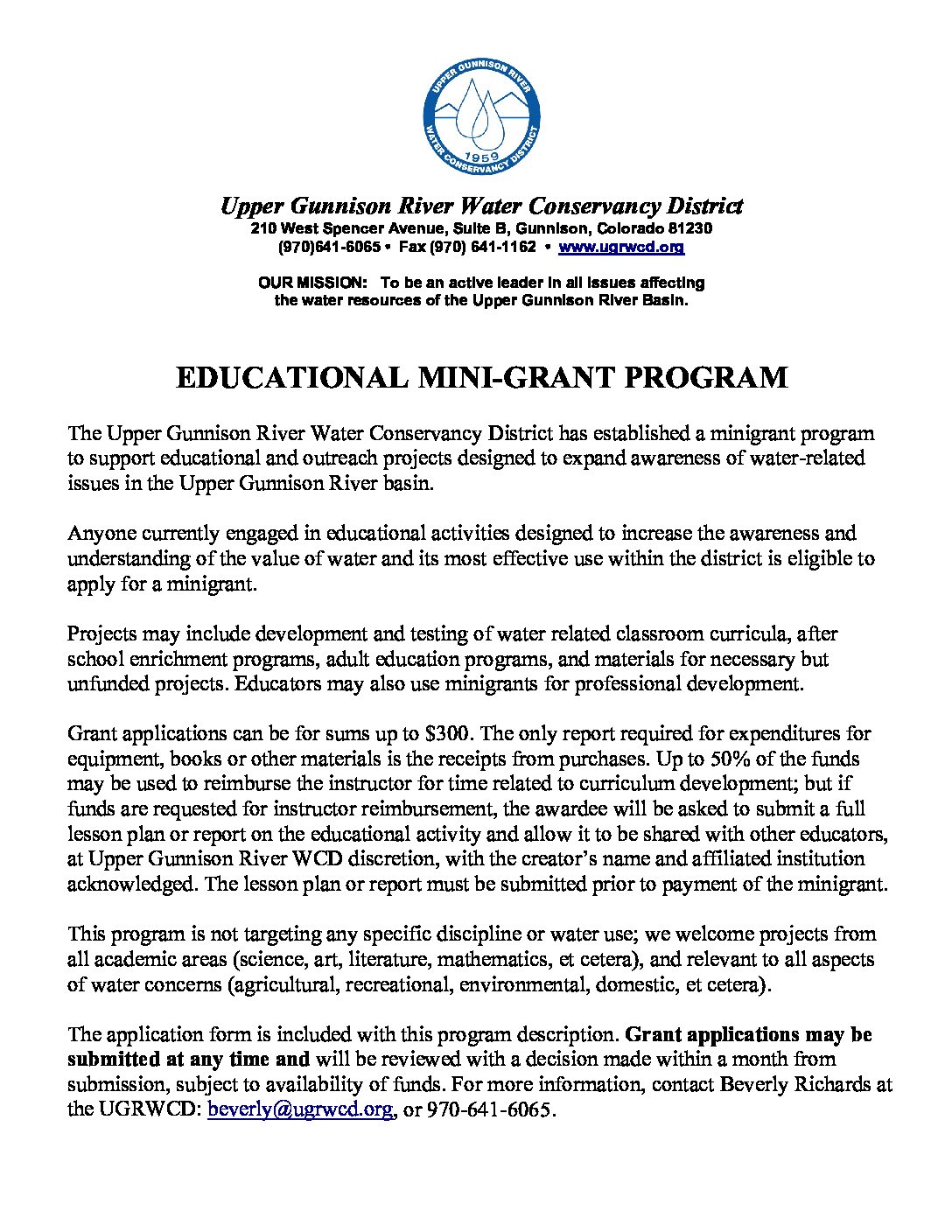 UPPER GUNNISON RIVER
WATER CONSERVANCY DISTRICT
1959

Upper Gunnison River Water Conservancy District
210 West Spencer Avenue, Suite B, Gunnison, Colorado 81230
(970)641-6065 • Fax (970) 641-1162 • www.ugrwcd.org

OUR MISSION: To be an active leader in all issues affecting the water resources of the Upper Gunnison River Basin.

EDUCATIONAL MINI-GRANT PROGRAM

The Upper Gunnison River Water Conservancy District has established a minigrant program to support educational and outreach projects designed to expand awareness of water-related issues in the Upper Gunnison River basin.

Anyone currently engaged in educational activities designed to increase the awareness and understanding of the value of water and its most effective use within the district is eligible to apply for a minigrant.

Projects may include development and testing of water related classroom curricula, after school enrichment programs, adult education programs, and materials for necessary but unfunded projects. Educators may also use minigrants for professional development.

Grant applications can be for sums up to $300. The only report required for expenditures for equipment, books or other materials is the receipts from purchases. Up to 50% of the funds may be used to reimburse the instructor for time related to curriculum development; but if funds are requested for instructor reimbursement, the awardee will be asked to submit a full lesson plan or report on the educational activity and allow it to be shared with other educators, at Upper Gunnison River WCD discretion, with the creator's name and affiliated institution acknowledged. The lesson plan or report must be submitted prior to payment of the minigrant.

This program is not targeting any specific discipline or water use; we welcome projects from all academic areas (science, art, literature, mathematics, et cetera), and relevant to all aspects of water concerns (agricultural, recreational, environmental, domestic, et cetera).

The application form is included with this program description. Grant applications may be submitted at any time and will be reviewed with a decision made within a month from submission, subject to availability of funds. For more information, contact Beverly Richards at the UGRWCD: beverly@ugrwcd.org, or 970-641-6065.